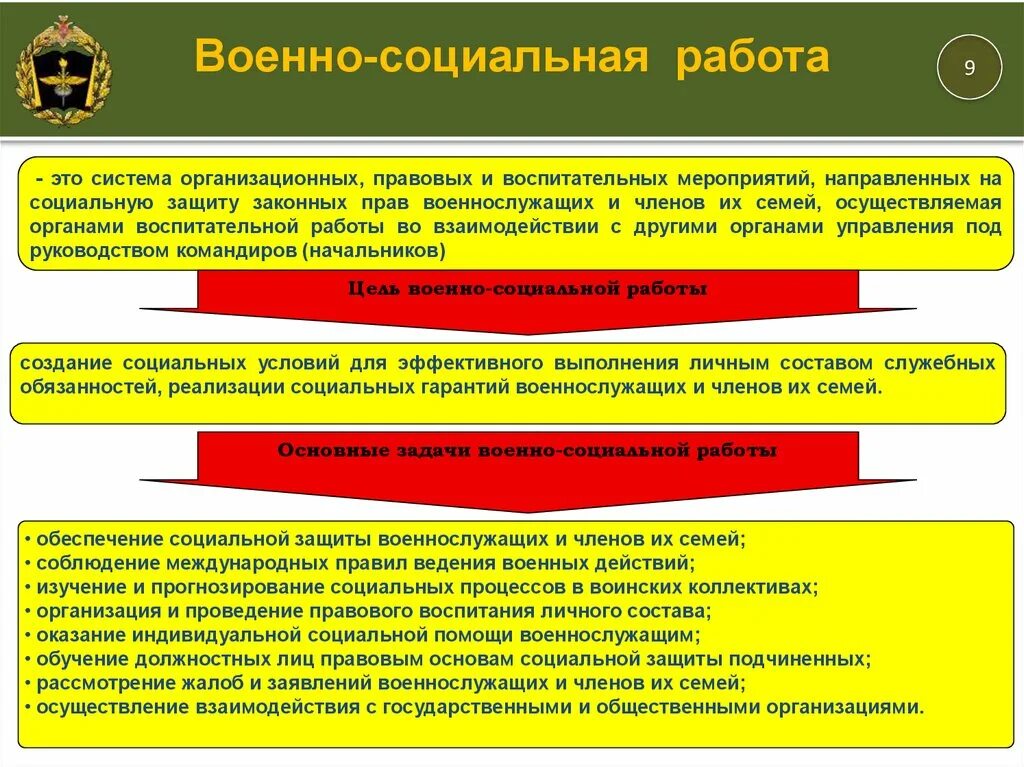 Военно-социальная работа

9

- это система организационных, правовых и воспитательных мероприятий, направленных на социальную защиту законных прав военнослужащих и членов их семей, осуществляемая органами воспитательной работы во взаимодействии с другими органами управления под руководством командиров (начальников)

Цель военно-социальной работы

создание социальных условий для эффективного выполнения личным составом служебных обязанностей, реализации социальных гарантий военнослужащих и членов их семей.

Основные задачи военно-социальной работы

• обеспечение социальной защиты военнослужащих и членов их семей;
• соблюдение международных правил ведения военных действий;
• изучение и прогнозирование социальных процессов в воинских коллективах;
• организация и проведение правового воспитания личного состава;
• оказание индивидуальной социальной помощи военнослужащим;
• обучение должностных лиц правовым основам социальной защиты подчиненных;
• рассмотрение жалоб и заявлений военнослужащих и членов их семей;
• осуществление взаимодействия с государственными и общественными организациями.